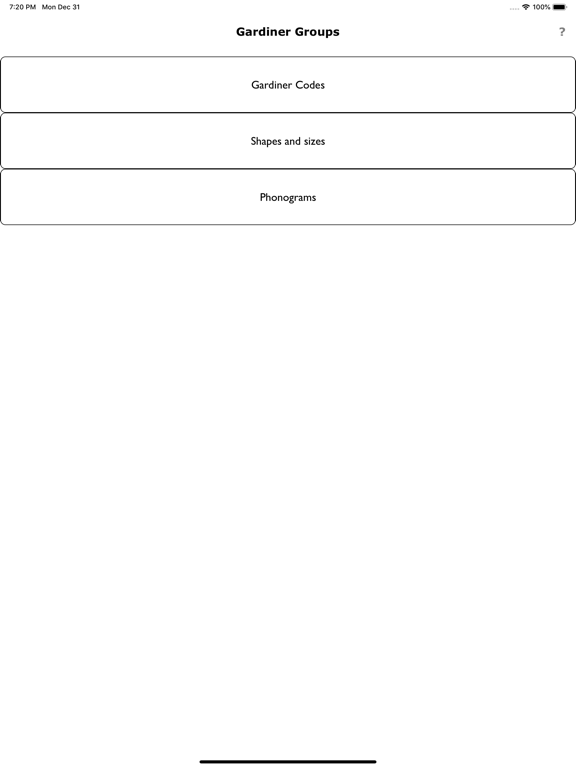 7:20 PM Mon Dec 31

100%

Gardiner Groups

?

Gardiner Codes

Shapes and sizes

Phonograms